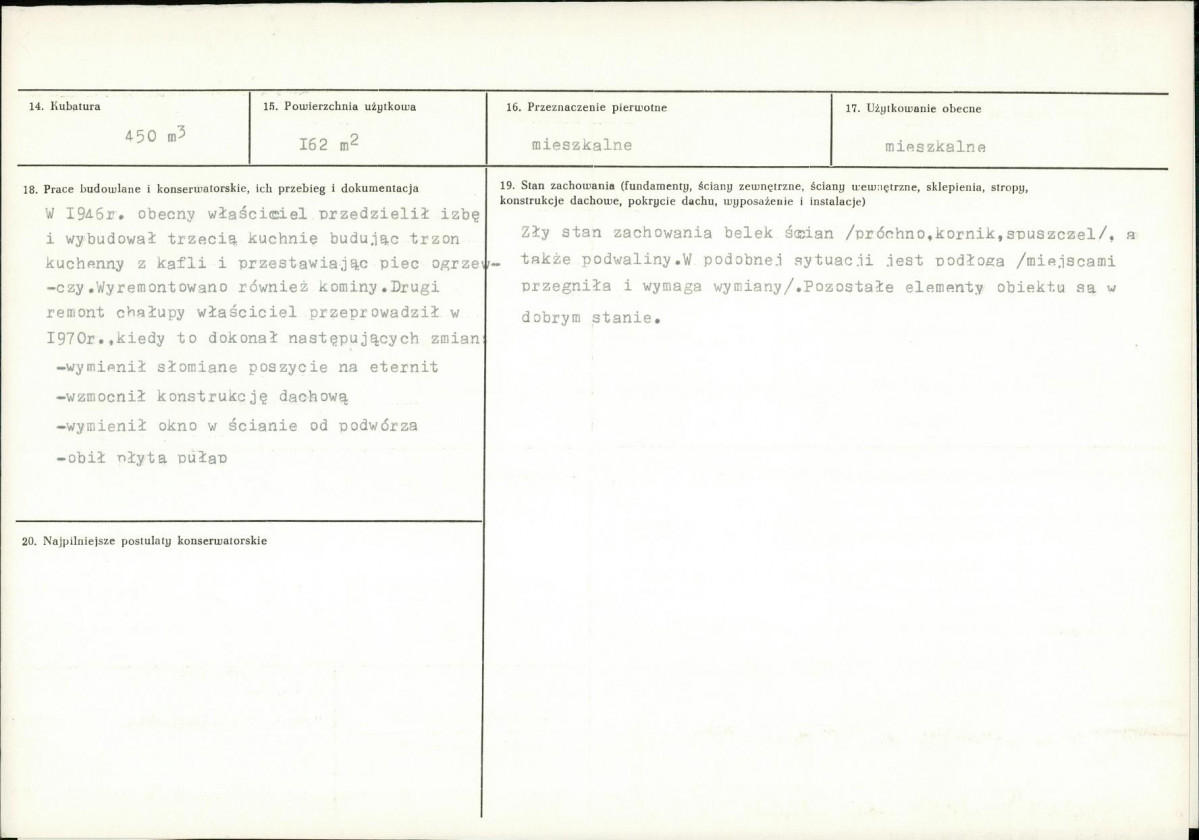 14. Kubatura
450 $m^3$

15. Powierzchnia użytkowa
I62 $m^2$

16. Przeznaczenie pierwotne
mieszkalne

17. Użytkowanie obecne
mieszkalne

18. Prace budowlane i konserwatorskie, ich przebieg i dokumentacja

W I946r. obecny właściciel przedzielił izbę i wybudował trzecią kuchnię budując trzon kuchenny z kafli i przestawiając piec ogrzew--czy.Wyremontowano również kominy.Drugi remont chałupy właściciel przeprowadził w I970r.,kiedy to dokonał następujących zmian:
-wymienił słomiane poszycie na eternit
-wzmocnił konstrukcję dachową
-wymienił okno w ścianie od podwórza
-obił płytą pułap

19. Stan zachowania (fundamenty, ściany zewnętrzne, ściany wewnętrzne, sklepienia, stropy, konstrukcje dachowe, pokrycie dachu, wyposażenie i instalacje)

Zły stan zachowania belek ścian /próchno,kornik,spuszczel/, a także podwaliny.W podobnej sytuacji jest podłoga /miejscami przegniła i wymaga wymiany/.Pozostałe elementy obiektu są w dobrym stanie.

20. Najpilniejsze postulaty konserwatorskie